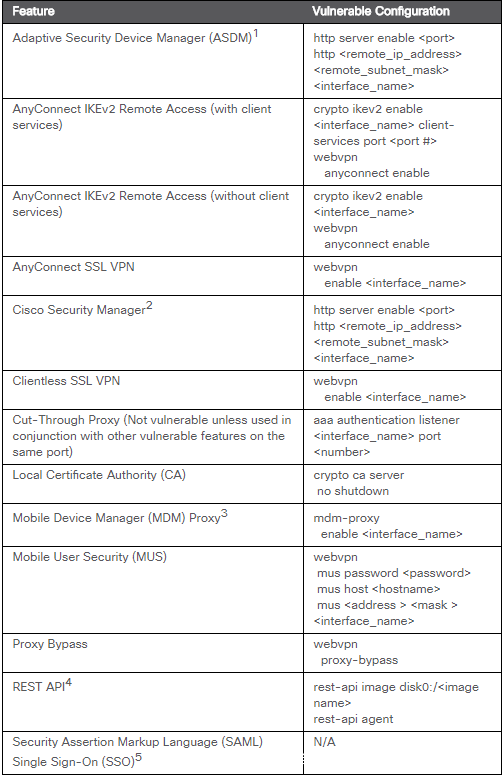 | Feature | Vulnerable Configuration |
|---|---|
| Adaptive Security Device Manager (ASDM)$^1$ | http server enable <port> http <remote_ip_address> <remote_subnet_mask> <interface_name> |
| AnyConnect IKEv2 Remote Access (with client services) | crypto ikev2 enable <interface_name> client-services port <port #> webvpn anyconnect enable |
| AnyConnect IKEv2 Remote Access (without client services) | crypto ikev2 enable <interface_name> webvpn anyconnect enable |
| AnyConnect SSL VPN | webvpn enable <interface_name> |
| Cisco Security Manager$^2$ | http server enable <port> http <remote_ip_address> <remote_subnet_mask> <interface_name> |
| Clientless SSL VPN | webvpn enable <interface_name> |
| Cut-Through Proxy (Not vulnerable unless used in conjunction with other vulnerable features on the same port) | aaa authentication listener <interface_name> port <number> |
| Local Certificate Authority (CA) | crypto ca server no shutdown |
| Mobile Device Manager (MDM) Proxy$^3$ | mdm-proxy enable <interface_name> |
| Mobile User Security (MUS) | webvpn mus password <password> mus host <hostname> mus <address > <mask > <interface_name> |
| Proxy Bypass | webvpn proxy-bypass |
| REST API$^4$ | rest-api image disk0:/<image name> rest-api agent |
| Security Assertion Markup Language (SAML) Single Sign-On (SSO)$^5$ | N/A |